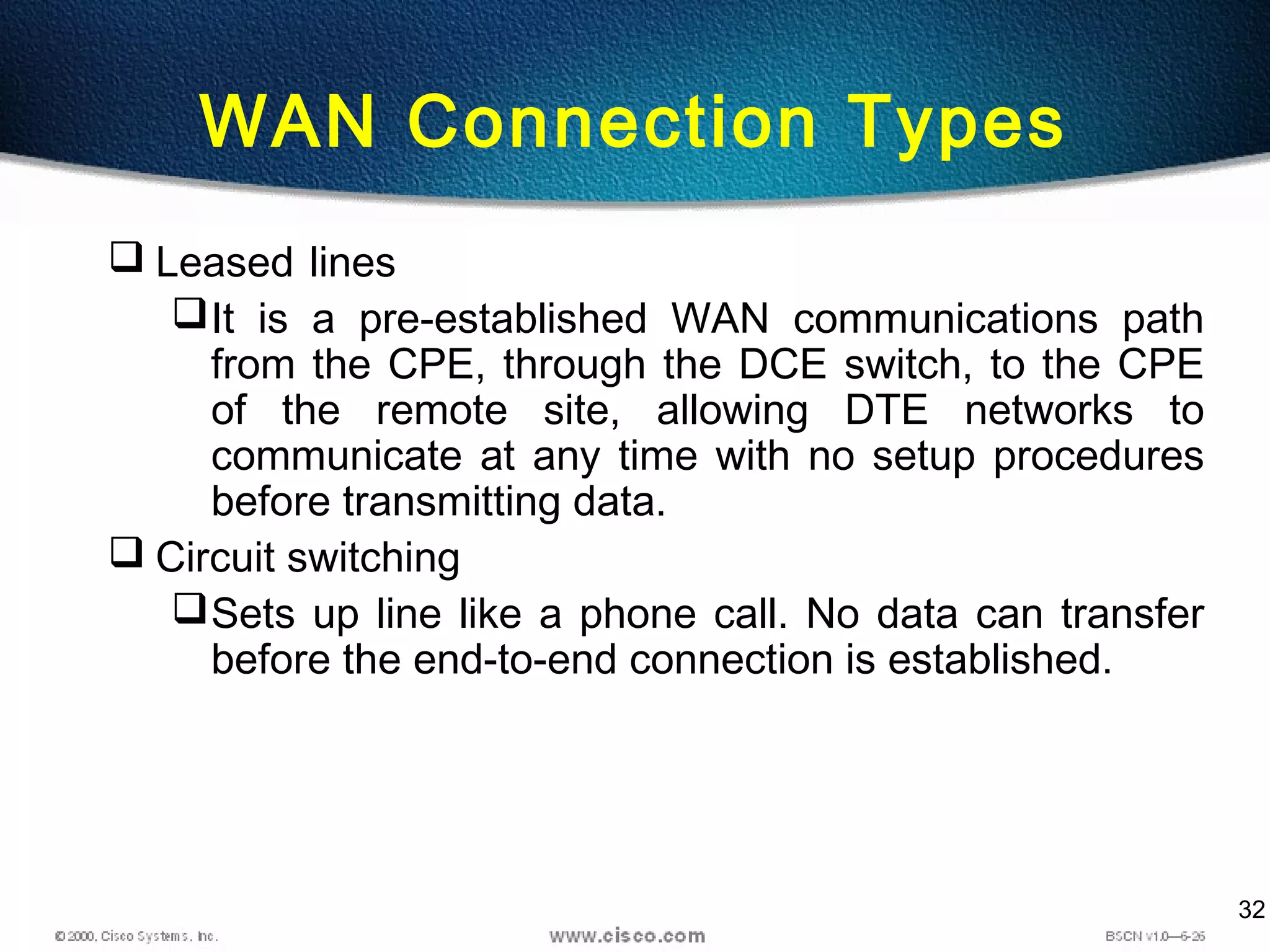 WAN Connection Types

❑ Leased lines

❑ It is a pre-established WAN communications path from the CPE, through the DCE switch, to the CPE of the remote site, allowing DTE networks to communicate at any time with no setup procedures before transmitting data.

❑ Circuit switching

❑ Sets up line like a phone call. No data can transfer before the end-to-end connection is established.

32

© 2000, Cisco Systems, Inc.

www.cisco.com

BSCN v1.0—6-26